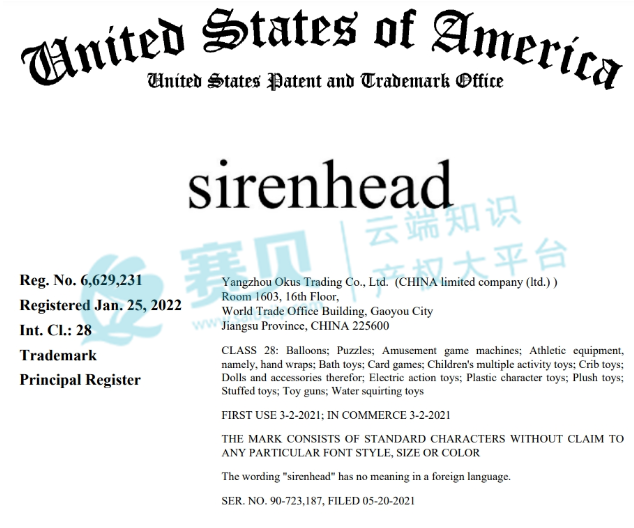 United States of America
United States Patent and Trademark Office

sirenhead

赛贝 云端知识产权大平台

Reg. No. 6,629,231
Registered Jan. 25, 2022
Int. Cl.: 28
Trademark
Principal Register

Yangzhou Okus Trading Co., Ltd. (CHINA limited company (ltd.) )
Room 1603, 16th Floor,
World Trade Office Building, Gaoyou City
Jiangsu Province, CHINA 225600

CLASS 28: Balloons; Puzzles; Amusement game machines; Athletic equipment, namely, hand wraps; Bath toys; Card games; Children's multiple activity toys; Crib toys; Dolls and accessories therefor; Electric action toys; Plastic character toys; Plush toys; Stuffed toys; Toy guns; Water squirting toys

FIRST USE 3-2-2021; IN COMMERCE 3-2-2021

THE MARK CONSISTS OF STANDARD CHARACTERS WITHOUT CLAIM TO ANY PARTICULAR FONT STYLE, SIZE OR COLOR

The wording "sirenhead" has no meaning in a foreign language.

SER. NO. 90-723,187, FILED 05-20-2021